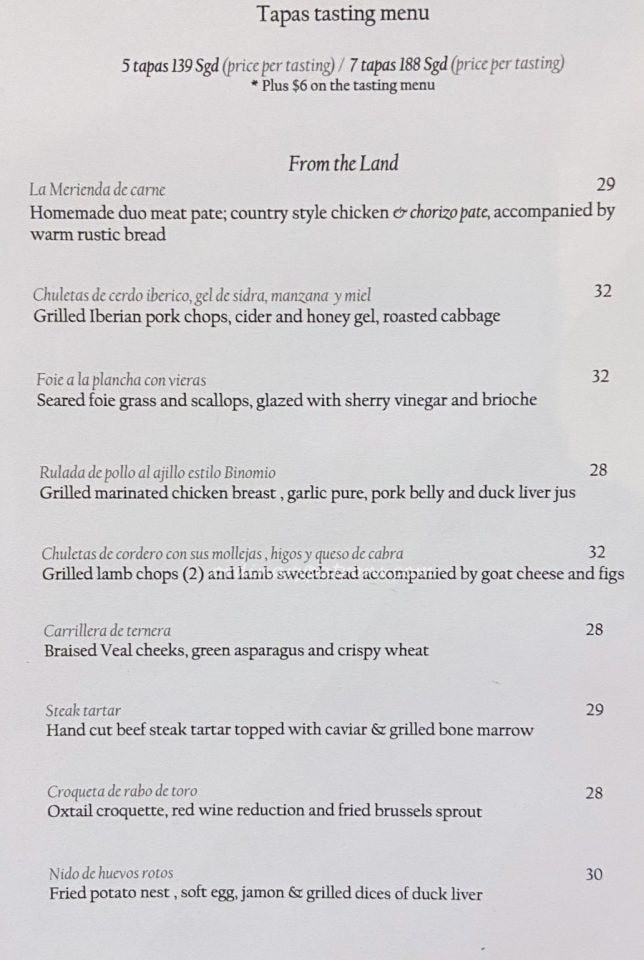 Tapas tasting menu

5 tapas 139 Sgd (price per tasting) / 7 tapas 188 Sgd (price per tasting)
* Plus $6 on the tasting menu

From the Land

La Merienda de carne 29
Homemade duo meat pate; country style chicken & chorizo pate, accompanied by warm rustic bread

Chuletas de cerdo iberico, gel de sidra, manzana y miel 32
Grilled Iberian pork chops, cider and honey gel, roasted cabbage

Foie a la plancha con vieras 32
Seared foie grass and scallops, glazed with sherry vinegar and brioche

Rulada de pollo al ajillo estilo Binomio 28
Grilled marinated chicken breast , garlic pure, pork belly and duck liver jus

Chuletas de cordero con sus mollejas , higos y queso de cabra 32
Grilled lamb chops (2) and lamb sweetbread accompanied by goat cheese and figs

Carrillera de ternera 28
Braised Veal cheeks, green asparagus and crispy wheat

Steak tartar 29
Hand cut beef steak tartar topped with caviar & grilled bone marrow

Croqueta de rabo de toro 28
Oxtail croquette, red wine reduction and fried brussels sprout

Nido de huevos rotos 30
Fried potato nest , soft egg, jamon & grilled dices of duck liver